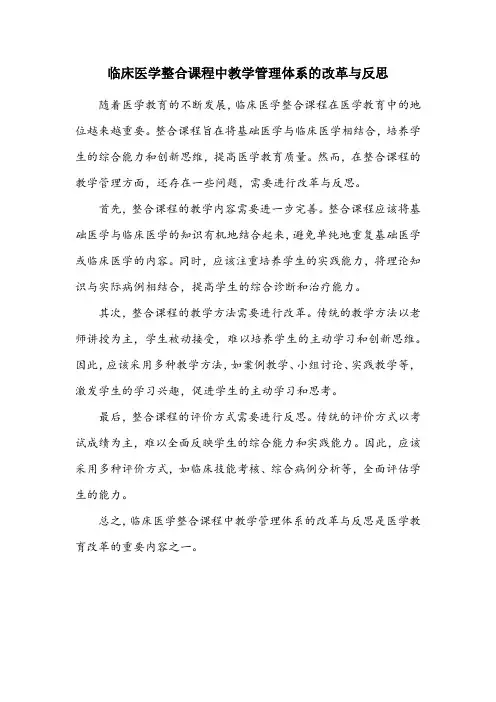 临床医学整合课程中教学管理体系的改革与反思

随着医学教育的不断发展，临床医学整合课程在医学教育中的地位越来越重要。整合课程旨在将基础医学与临床医学相结合，培养学生的综合能力和创新思维，提高医学教育质量。然而，在整合课程的教学管理方面，还存在一些问题，需要进行改革与反思。

首先，整合课程的教学内容需要进一步完善。整合课程应该将基础医学与临床医学的知识有机地结合起来，避免单纯地重复基础医学或临床医学的内容。同时，应该注重培养学生的实践能力，将理论知识与实际病例相结合，提高学生的综合诊断和治疗能力。

其次，整合课程的教学方法需要进行改革。传统的教学方法以老师讲授为主，学生被动接受，难以培养学生的主动学习和创新思维。因此，应该采用多种教学方法，如案例教学、小组讨论、实践教学等，激发学生的学习兴趣，促进学生的主动学习和思考。

最后，整合课程的评价方式需要进行反思。传统的评价方式以考试成绩为主，难以全面反映学生的综合能力和实践能力。因此，应该采用多种评价方式，如临床技能考核、综合病例分析等，全面评估学生的能力。

总之，临床医学整合课程中教学管理体系的改革与反思是医学教育改革的重要内容之一。